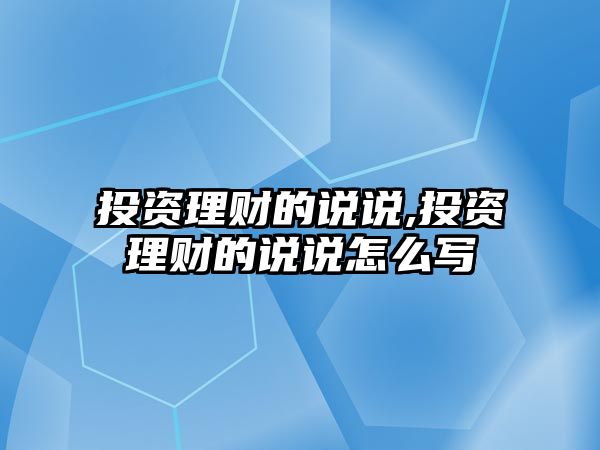 投资理财的说说,投资理财的说说怎么写